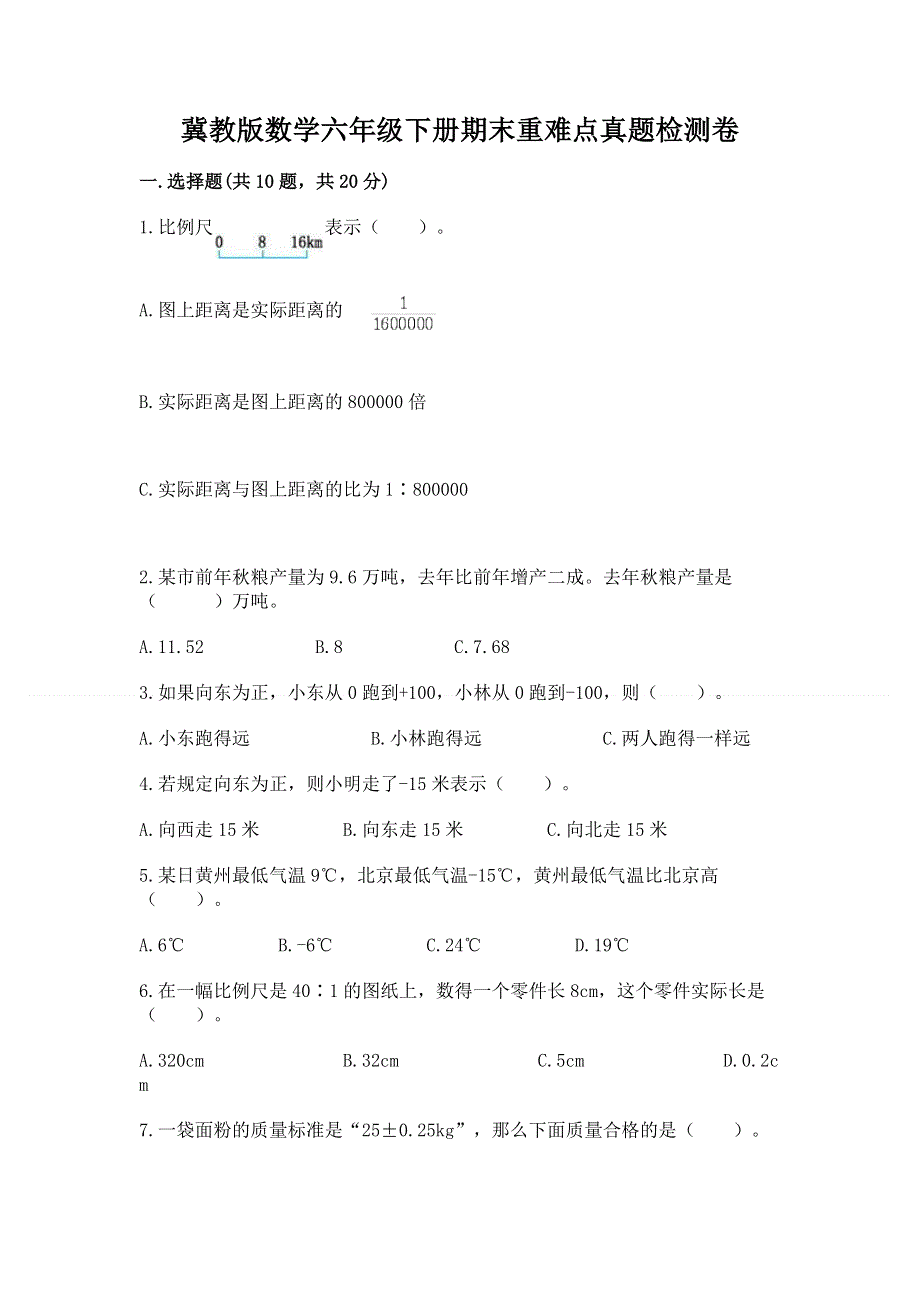 冀教版数学六年级下册期末重难点真题检测卷

一.选择题(共10题，共20分)

1.比例尺 0 8 16km 表示（ ）。

A.图上距离是实际距离的 $\frac{1}{1600000}$

B.实际距离是图上距离的800000倍

C.实际距离与图上距离的比为1∶800000

2.某市前年秋粮产量为9.6万吨，去年比前年增产二成。去年秋粮产量是（ ）万吨。

A.11.52 B.8 C.7.68

3.如果向东为正，小东从0跑到+100，小林从0跑到-100，则（ ）。

A.小东跑得远 B.小林跑得远 C.两人跑得一样远

4.若规定向东为正，则小明走了-15米表示（ ）。

A.向西走15米 B.向东走15米 C.向北走15米

5.某日黄州最低气温9℃，北京最低气温-15℃，黄州最低气温比北京高（ ）。

A.6℃ B.-6℃ C.24℃ D.19℃

6.在一幅比例尺是40∶1的图纸上，数得一个零件长8cm，这个零件实际长是（ ）。

A.320cm B.32cm C.5cm D.0.2cm

7.一袋面粉的质量标准是“25±0.25kg”，那么下面质量合格的是（ ）。